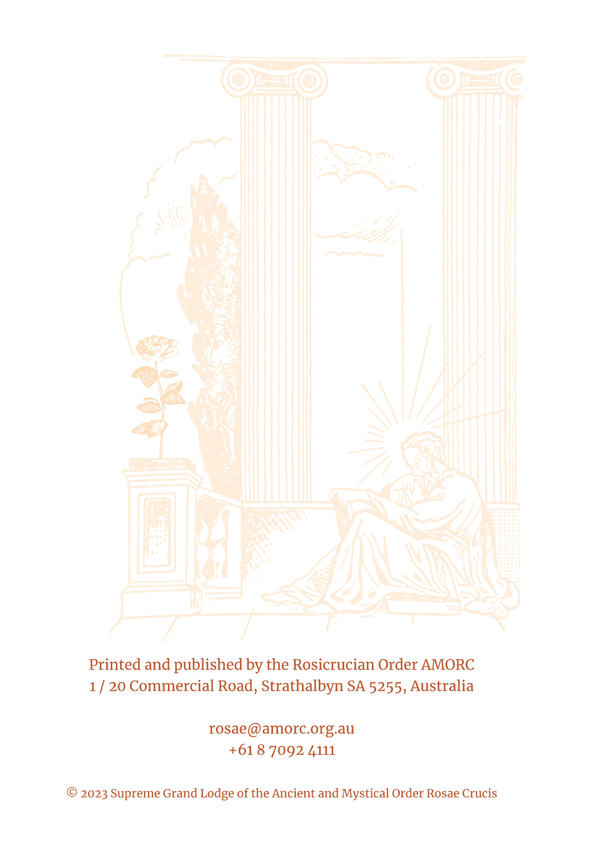 Printed and published by the Rosicrucian Order AMORC
1 / 20 Commercial Road, Strathalbyn SA 5255, Australia

rosae@amorc.org.au
+61 8 7092 4111

© 2023 Supreme Grand Lodge of the Ancient and Mystical Order Rosae Crucis